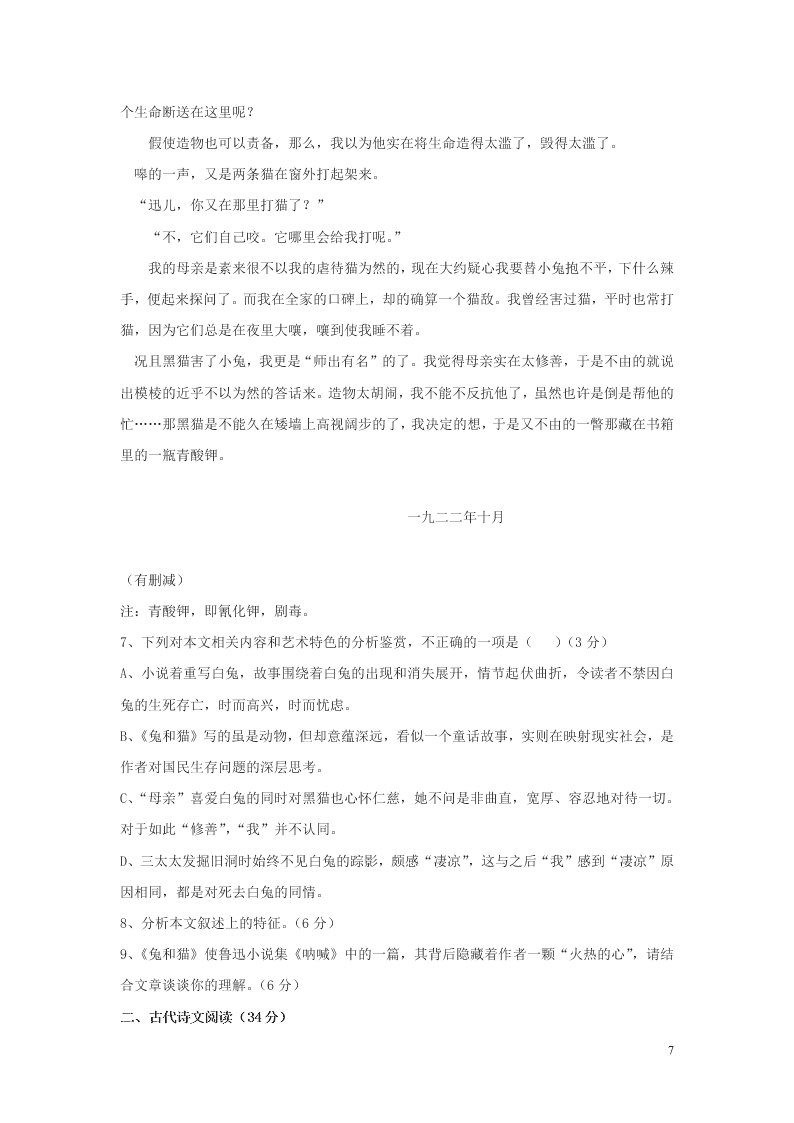 个生命断送在这里呢？

假使造物也可以责备，那么，我以为他实在将生命造得太滥了，毁得太滥了。

嗥的一声，又是两条猫在窗外打起架来。

“迅儿，你又在那里打猫了？”

“不，它们自己咬。它哪里会给我打呢。”

我的母亲是素来很不以我的虐待猫为然的，现在大约疑心我要替小兔抱不平，下什么辣手，便起来探问了。而我在全家的口碑上，却的确算一个猫敌。我曾经害过猫，平时也常打猫，因为它们总是在夜里大嚷，嚷到使我睡不着。

况且黑猫害了小兔，我更是“师出有名”的了。我觉得母亲实在太修善，于是不由的就说出模棱的近乎不以为然的答话来。造物太胡闹，我不能不反抗他了，虽然也许是倒是帮他的忙……那黑猫是不能久在矮墙上高视阔步的了，我决定的想，于是又不由的一瞥那藏在书箱里的一瓶青酸钾。

一九二二年十月

（有删减）

注：青酸钾，即氰化钾，剧毒。

7、下列对本文相关内容和艺术特色的分析鉴赏，不正确的一项是（　）（3 分）

A、小说着重写白兔，故事围绕着白兔的出现和消失展开，情节起伏曲折，令读者不禁因白兔的生死存亡，时而高兴，时而忧虑。

B、《兔和猫》写的虽是动物，但却意蕴深远，看似一个童话故事，实则在映射现实社会，是作者对国民生存问题的深层思考。

C、“母亲”喜爱白兔的同时对黑猫也心怀仁慈，她不问是非曲直，宽厚、容忍地对待一切。对于如此“修善”，“我”并不认同。

D、三太太发掘旧洞时始终不见白兔的踪影，颇感“凄凉”，这与之后“我”感到“凄凉”原因相同，都是对死去白兔的同情。

8、分析本文叙述上的特征。（6 分）

9、《兔和猫》使鲁迅小说集《呐喊》中的一篇，其背后隐藏着作者一颗“火热的心”，请结合文章谈谈你的理解。（6 分）

二、古代诗文阅读（34 分）

7